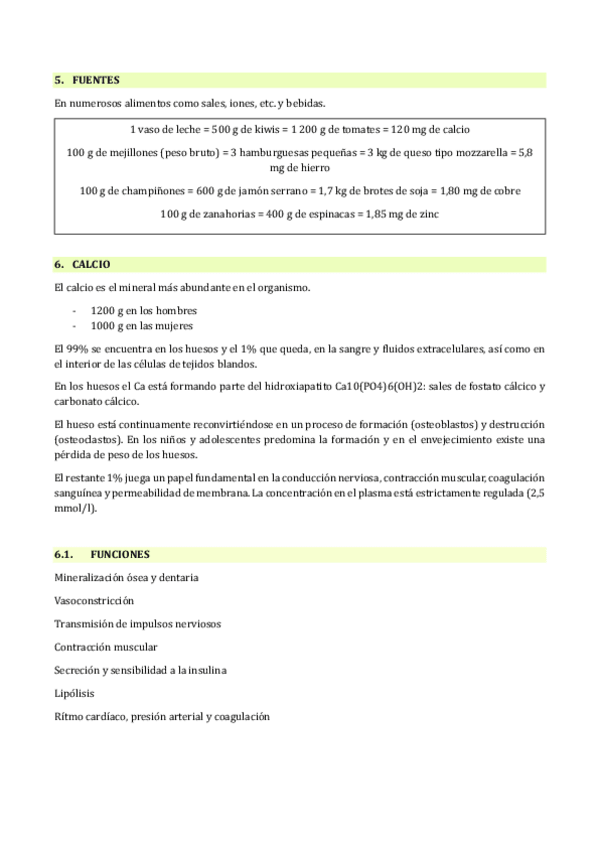 5. FUENTES

En numerosos alimentos como sales, iones, etc. y bebidas.

1 vaso de leche = 500 g de kiwis = 1 200 g de tomates = 120 mg de calcio

100 g de mejillones (peso bruto) = 3 hamburguesas pequeñas = 3 kg de queso tipo mozzarella = 5,8 mg de hierro

100 g de champiñones = 600 g de jamón serrano = 1,7 kg de brotes de soja = 1,80 mg de cobre

100 g de zanahorias = 400 g de espinacas = 1,85 mg de zinc

6. CALCIO

El calcio es el mineral más abundante en el organismo.

- 1200 g en los hombres
- 1000 g en las mujeres

El 99% se encuentra en los huesos y el 1% que queda, en la sangre y fluidos extracelulares, así como en el interior de las células de tejidos blandos.

En los huesos el Ca está formando parte del hidroxiapatito Ca10(PO4)6(OH)2: sales de fostato cálcico y carbonato cálcico.

El hueso está continuamente reconvirtiéndose en un proceso de formación (osteoblastos) y destrucción (osteoclastos). En los niños y adolescentes predomina la formación y en el envejecimiento existe una pérdida de peso de los huesos.

El restante 1% juega un papel fundamental en la conducción nerviosa, contracción muscular, coagulación sanguínea y permeabilidad de membrana. La concentración en el plasma está estrictamente regulada (2,5 mmol/l).

6.1. FUNCIONES

Mineralización ósea y dentaria

Vasoconstricción

Transmisión de impulsos nerviosos

Contracción muscular

Secreción y sensibilidad a la insulina

Lipólisis

Rítmo cardíaco, presión arterial y coagulación